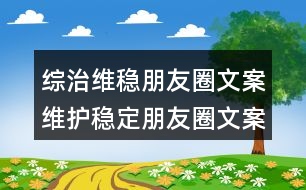 综治维稳朋友圈文案
维护稳定朋友圈文案